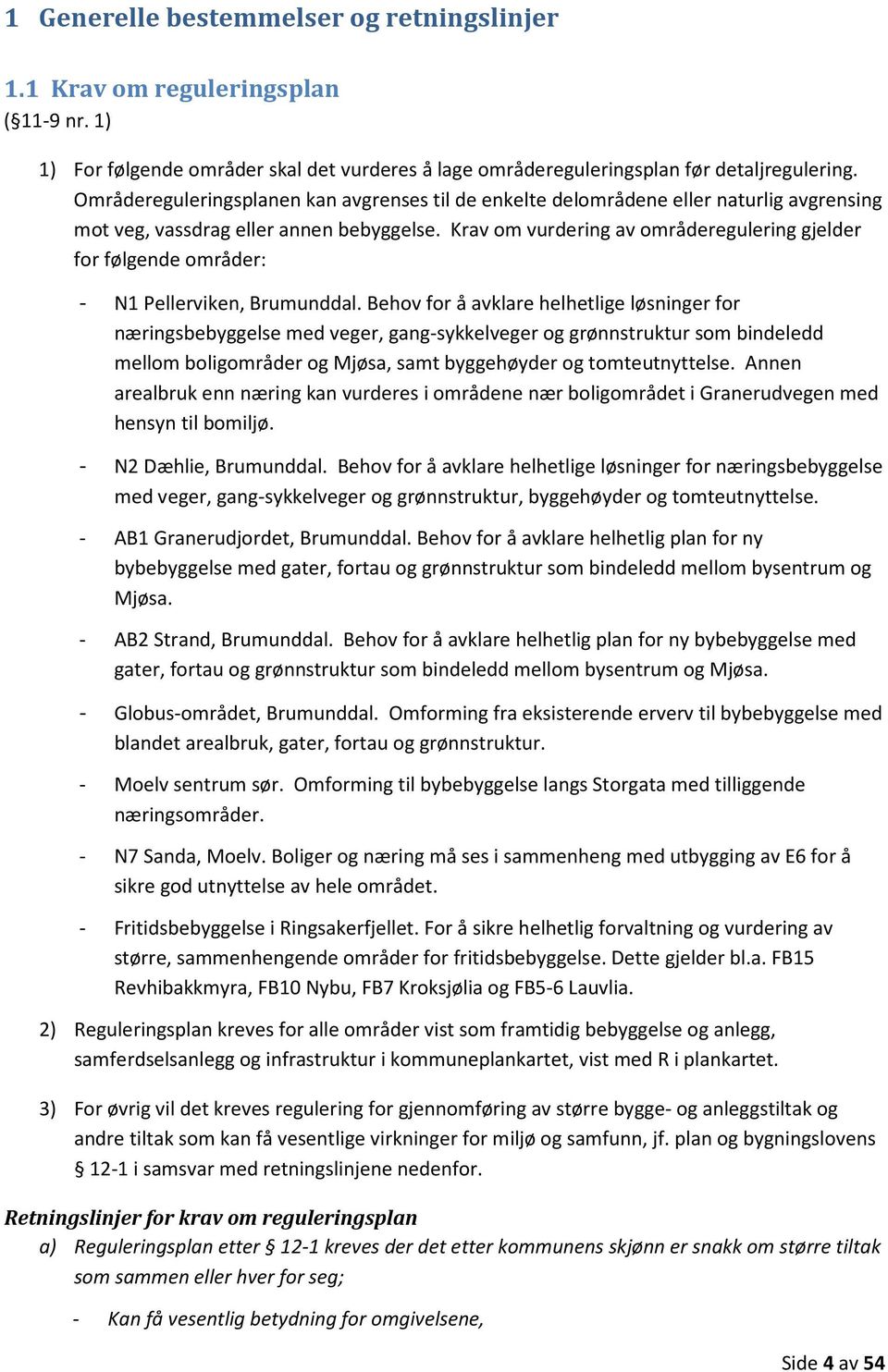 1 Generelle bestemmelser og retningslinjer

1.1 Krav om reguleringsplan
(§11-9 nr. 1)

1) For følgende områder skal det vurderes å lage områdereguleringsplan før detaljregulering. Områdereguleringsplanen kan avgrenses til de enkelte delområdene eller naturlig avgrensing mot veg, vassdrag eller annen bebyggelse. Krav om vurdering av områderegulering gjelder for følgende områder:

- N1 Pellerviken, Brumunddal. Behov for å avklare helhetlige løsninger for næringsbebyggelse med veger, gang-sykkelveger og grønnstruktur som bindeledd mellom boligområder og Mjøsa, samt byggehøyder og tomteutnyttelse. Annen arealbruk enn næring kan vurderes i områdene nær boligområdet i Granerudvegen med hensyn til bomiljø.

- N2 Dæhlie, Brumunddal. Behov for å avklare helhetlige løsninger for næringsbebyggelse med veger, gang-sykkelveger og grønnstruktur, byggehøyder og tomteutnyttelse.

- AB1 Granerudjordet, Brumunddal. Behov for å avklare helhetlig plan for ny bybebyggelse med gater, fortau og grønnstruktur som bindeledd mellom bysentrum og Mjøsa.

- AB2 Strand, Brumunddal. Behov for å avklare helhetlig plan for ny bybebyggelse med gater, fortau og grønnstruktur som bindeledd mellom bysentrum og Mjøsa.

- Globus-området, Brumunddal. Omforming fra eksisterende erverv til bybebyggelse med blandet arealbruk, gater, fortau og grønnstruktur.

- Moelv sentrum sør. Omforming til bybebyggelse langs Storgata med tilliggende næringsområder.

- N7 Sanda, Moelv. Boliger og næring må ses i sammenheng med utbygging av E6 for å sikre god utnyttelse av hele området.

- Fritidsbebyggelse i Ringsakerfjellet. For å sikre helhetlig forvaltning og vurdering av større, sammenhengende områder for fritidsbebyggelse. Dette gjelder bl.a. FB15 Revhibakkmyra, FB10 Nybu, FB7 Kroksjølia og FB5-6 Lauvlia.

2) Reguleringsplan kreves for alle områder vist som framtidig bebyggelse og anlegg, samferdselsanlegg og infrastruktur i kommuneplankartet, vist med R i plankartet.

3) For øvrig vil det kreves regulering for gjennomføring av større bygge- og anleggstiltak og andre tiltak som kan få vesentlige virkninger for miljø og samfunn, jf. plan og bygningslovens § 12-1 i samsvar med retningslinjene nedenfor.

Retningslinjer for krav om reguleringsplan
a) Reguleringsplan etter § 12-1 kreves der det etter kommunens skjønn er snakk om større tiltak som sammen eller hver for seg;

- Kan få vesentlig betydning for omgivelsene,

Side 4 av 54